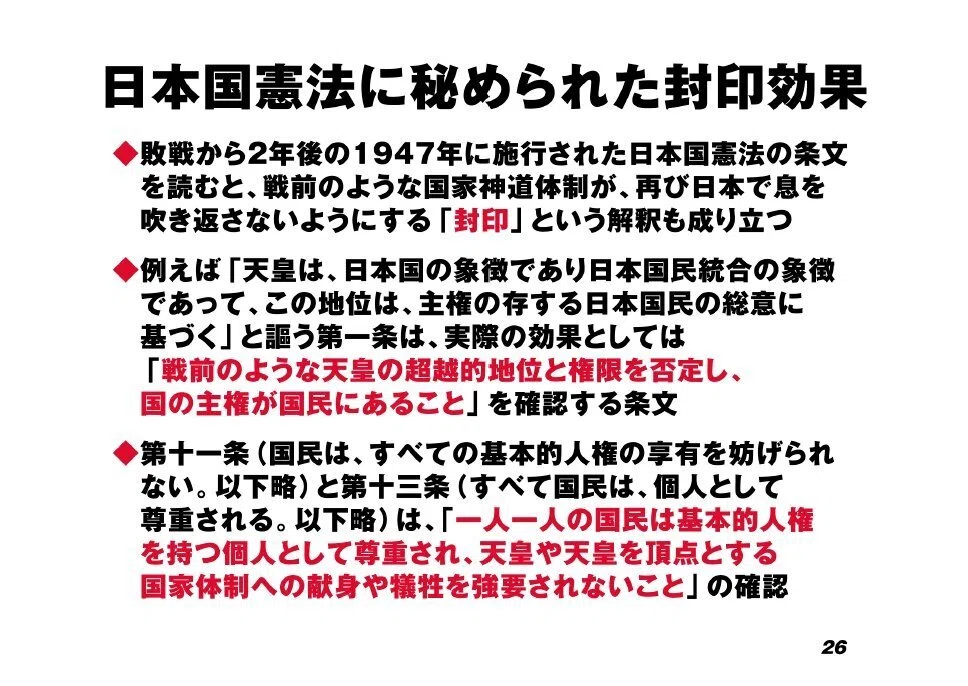 日本国憲法に秘められた封印効果

◆敗戦から2年後の1947年に施行された日本国憲法の条文を読むと、戦前のような国家神道体制が、再び日本で息を吹き返さないようにする「封印」という解釈も成り立つ

◆例えば「天皇は、日本国の象徴であり日本国民統合の象徴であって、この地位は、主権の存する日本国民の総意に基づく」と謳う第一条は、実際の効果としては「戦前のような天皇の超越的地位と権限を否定し、国の主権が国民にあること」を確認する条文

◆第十一条（国民は、すべての基本的人権の享有を妨げられない。以下略）と第十三条（すべて国民は、個人として尊重される。以下略）は、「一人一人の国民は基本的人権を持つ個人として尊重され、天皇や天皇を頂点とする国家体制への献身や犠牲を強要されないこと」の確認

26